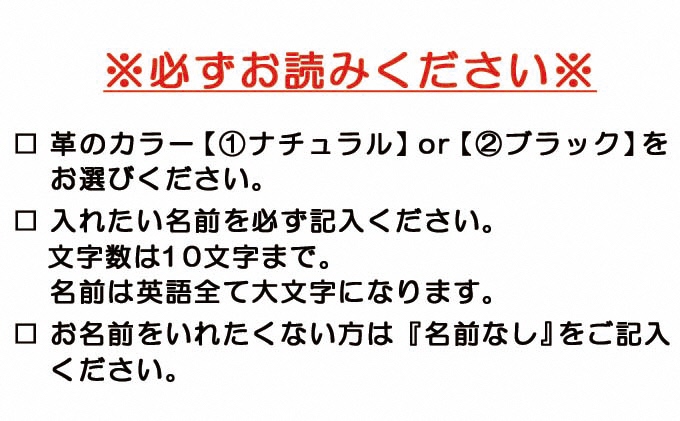 ※必ずお読みください※

□ 革のカラー【①ナチュラル】or【②ブラック】をお選びください。

□ 入れたい名前を必ず記入ください。
文字数は10文字まで。
名前は英語全て大文字になります。

□ お名前をいれたくない方は『名前なし』をご記入ください。